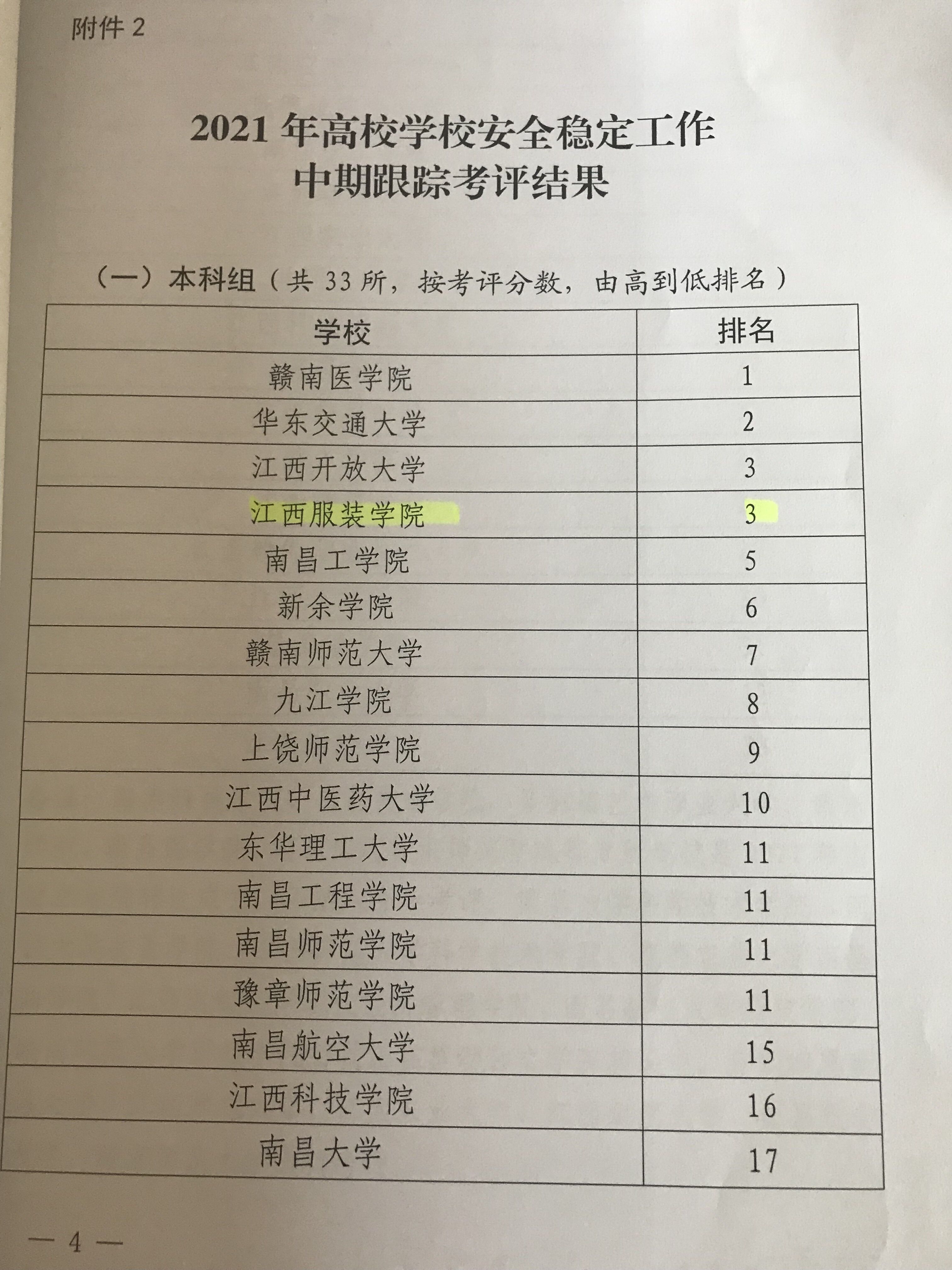 附件 2

2021 年高校学校安全稳定工作
中期跟踪考评结果

（一）本科组（共 33 所，按考评分数，由高到低排名）

| 学校 | 排名 |
|---|---|
| 赣南医学院 | 1 |
| 华东交通大学 | 2 |
| 江西开放大学 | 3 |
| 江西服装学院 | 3 |
| 南昌工学院 | 5 |
| 新余学院 | 6 |
| 赣南师范大学 | 7 |
| 九江学院 | 8 |
| 上饶师范学院 | 9 |
| 江西中医药大学 | 10 |
| 东华理工大学 | 11 |
| 南昌工程学院 | 11 |
| 南昌师范学院 | 11 |
| 豫章师范学院 | 11 |
| 南昌航空大学 | 15 |
| 江西科技学院 | 16 |
| 南昌大学 | 17 |

— 4 —